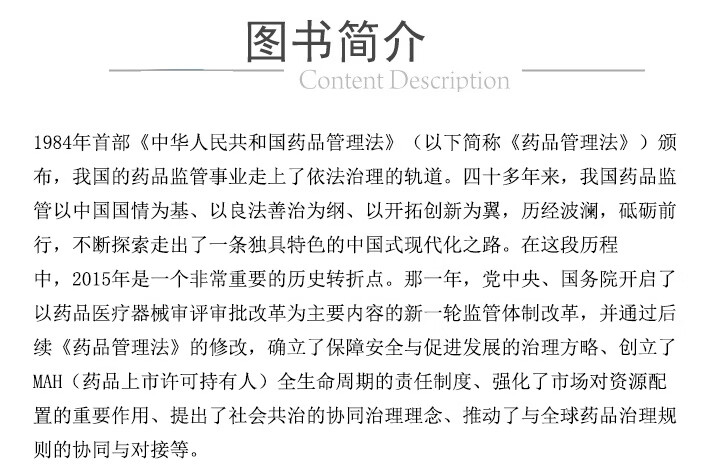 图书简介
Content Description

1984年首部《中华人民共和国药品管理法》（以下简称《药品管理法》）颁布，我国的药品监管事业走上了依法治理的轨道。四十多年来，我国药品监管以中国国情为基、以良法善治为纲、以开拓创新为翼，历经波澜，砥砺前行，不断探索走出了一条独具特色的中国式现代化之路。在这段历程中，2015年是一个非常重要的历史转折点。那一年，党中央、国务院开启了以药品医疗器械审评审批改革为主要内容的新一轮监管体制改革，并通过后续《药品管理法》的修改，确立了保障安全与促进发展的治理方略、创立了MAH（药品上市许可持有人）全生命周期的责任制度、强化了市场对资源配置的重要作用、提出了社会共治的协同治理理念、推动了与全球药品治理规则的协同与对接等。